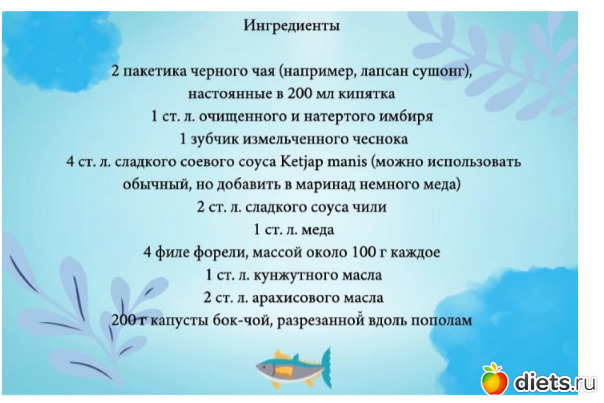 Ингредиенты

2 пакетика черного чая (например, лапсан сушонг), настоянные в 200 мл кипятка
1 ст. л. очищенного и натертого имбиря
1 зубчик измельченного чеснока
4 ст. л. сладкого соевого соуса Ketjap manis (можно использовать обычный, но добавить в маринад немного меда)
2 ст. л. сладкого соуса чили
1 ст. л. меда
4 филе форели, массой около 100 г каждое
1 ст. л. кунжутного масла
2 ст. л. арахисового масла
200 г капусты бок-чой, разрезанной вдоль пополам

diets.ru